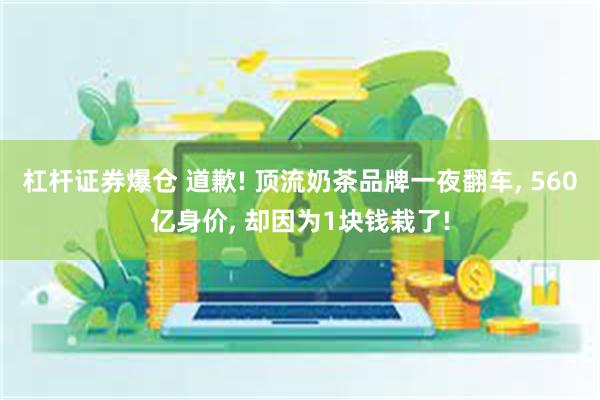 杠杆证券爆仓 道歉! 顶流奶茶品牌一夜翻车, 560亿身价, 却因为1块钱栽了!